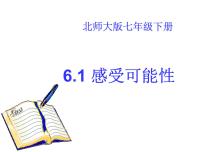 北师大版-七年级下册

6.1 感受可能性